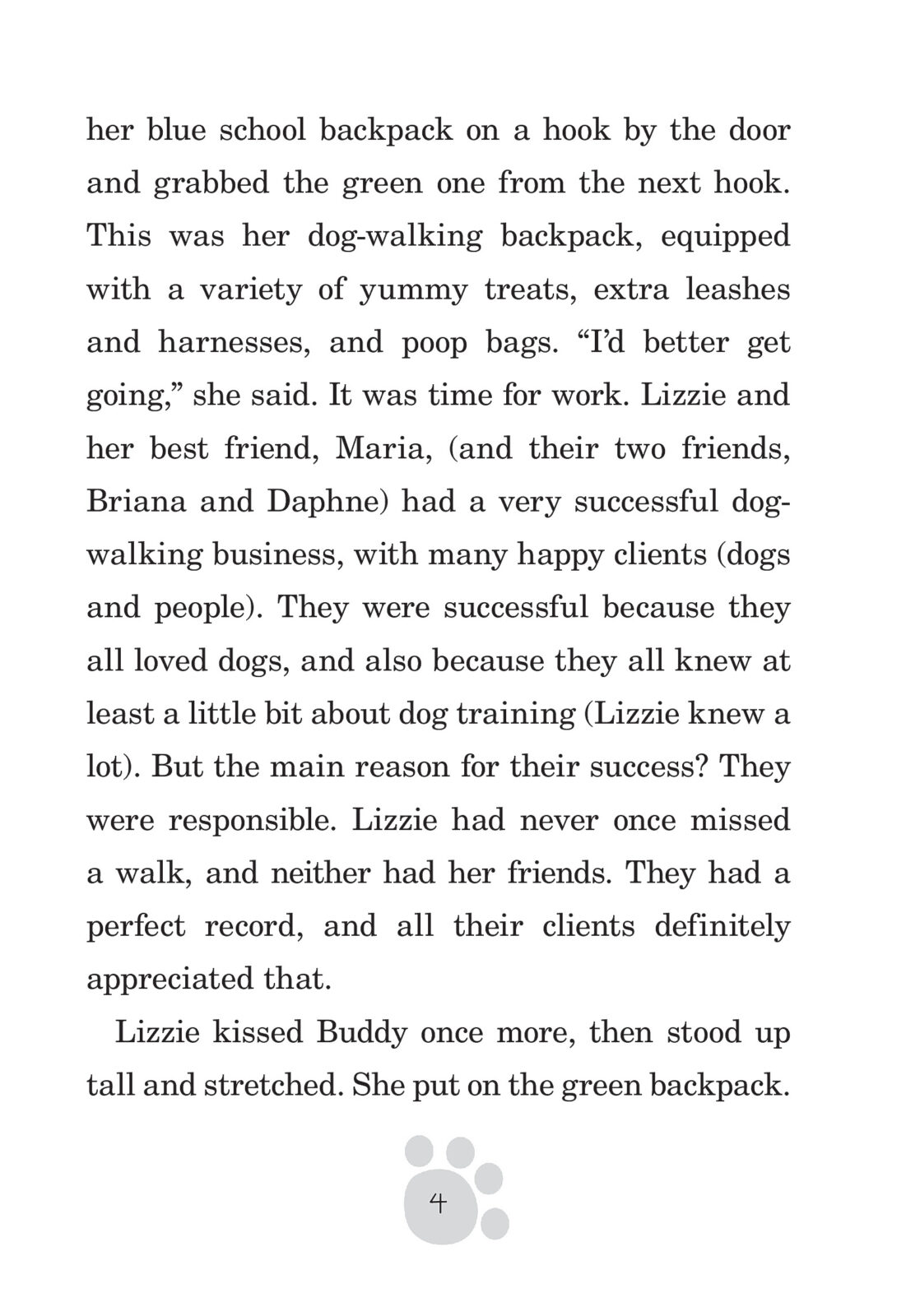 her blue school backpack on a hook by the door and grabbed the green one from the next hook. This was her dog-walking backpack, equipped with a variety of yummy treats, extra leashes and harnesses, and poop bags. “I’d better get going,” she said. It was time for work. Lizzie and her best friend, Maria, (and their two friends, Briana and Daphne) had a very successful dog-walking business, with many happy clients (dogs and people). They were successful because they all loved dogs, and also because they all knew at least a little bit about dog training (Lizzie knew a lot). But the main reason for their success? They were responsible. Lizzie had never once missed a walk, and neither had her friends. They had a perfect record, and all their clients definitely appreciated that.

Lizzie kissed Buddy once more, then stood up tall and stretched. She put on the green backpack.

4